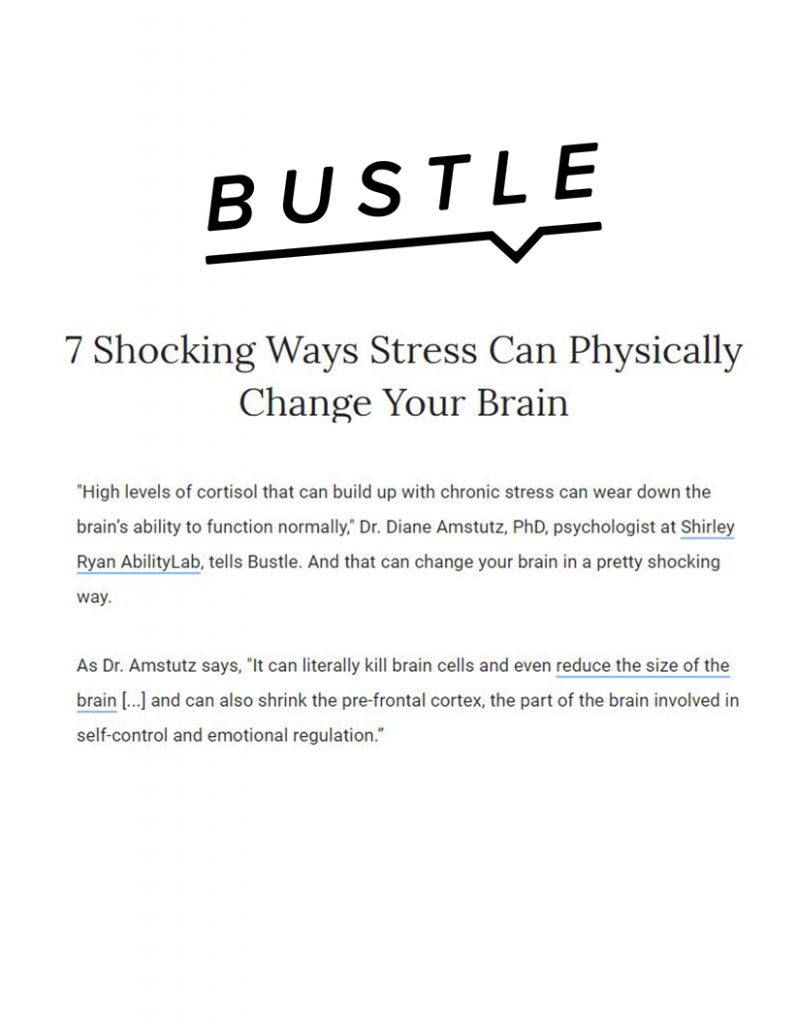 BUSTLE

7 Shocking Ways Stress Can Physically Change Your Brain

"High levels of cortisol that can build up with chronic stress can wear down the brain's ability to function normally," Dr. Diane Amstutz, PhD, psychologist at Shirley Ryan AbilityLab, tells Bustle. And that can change your brain in a pretty shocking way.

As Dr. Amstutz says, "It can literally kill brain cells and even reduce the size of the brain [...] and can also shrink the pre-frontal cortex, the part of the brain involved in self-control and emotional regulation."